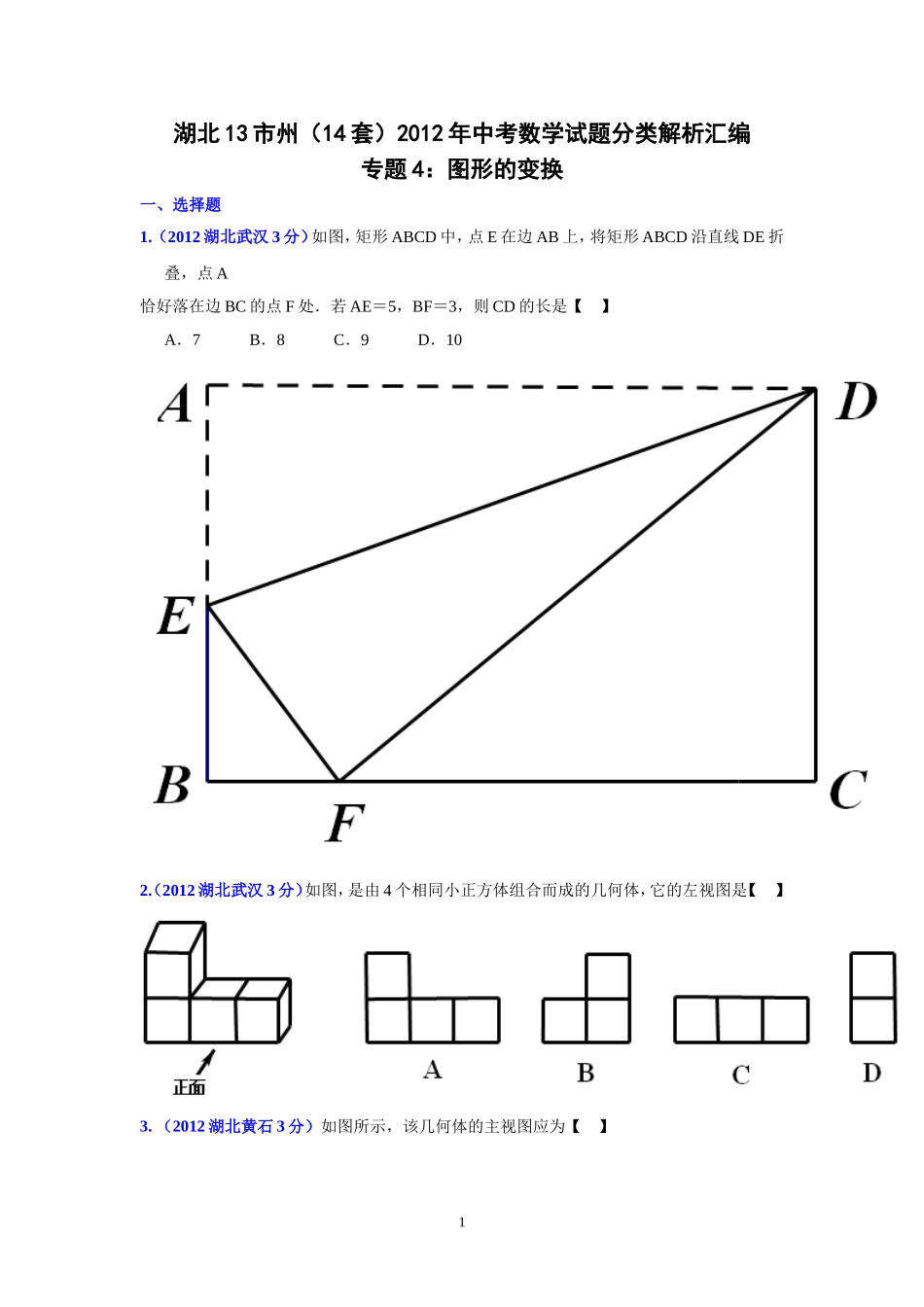 湖北13市州（14套）2012年中考数学试题分类解析汇编
专题4：图形的变换

一、选择题

1.（2012湖北武汉3分）如图，矩形ABCD中，点E在边AB上，将矩形ABCD沿直线DE折叠，点A

恰好落在边BC的点F处．若AE＝5，BF＝3，则CD的长是【　】

A．7　　B．8　　C．9　　D．10

A D E B F C

2.（2012湖北武汉3分）如图，是由4个相同小正方体组合而成的几何体，它的左视图是【　】

正面

A　B　C　D

3.（2012湖北黄石3分）如图所示，该几何体的主视图应为【　】

1